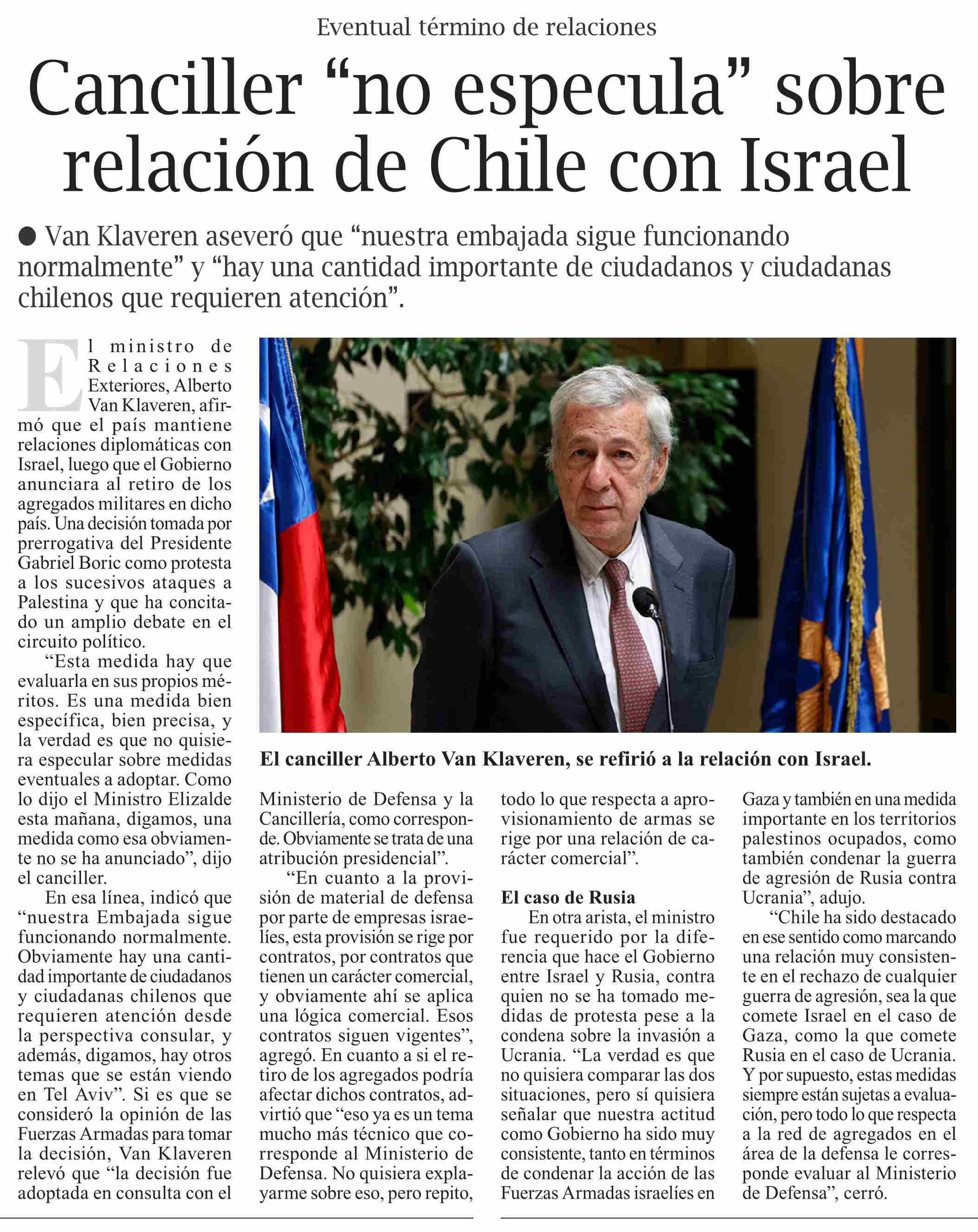 Eventual término de relaciones

Canciller “no especula” sobre relación de Chile con Israel

● Van Klaveren aseveró que “nuestra embajada sigue funcionando normalmente” y “hay una cantidad importante de ciudadanos y ciudadanas chilenos que requieren atención”.

El ministro de Relaciones Exteriores, Alberto Van Klaveren, afirmó que el país mantiene relaciones diplomáticas con Israel, luego que el Gobierno anunciara al retiro de los agregados militares en dicho país. Una decisión tomada por prerrogativa del Presidente Gabriel Boric como protesta a los sucesivos ataques a Palestina y que ha concitado un amplio debate en el circuito político.

“Esta medida hay que evaluarla en sus propios méritos. Es una medida bien específica, bien precisa, y la verdad es que no quisiera especular sobre medidas eventuales a adoptar. Como lo dijo el Ministro Elizalde esta mañana, digamos, una medida como esa obviamente no se ha anunciado”, dijo el canciller.

En esa línea, indicó que “nuestra Embajada sigue funcionando normalmente. Obviamente hay una cantidad importante de ciudadanos y ciudadanas chilenos que requieren atención desde la perspectiva consular, y además, digamos, hay otros temas que se están viendo en Tel Aviv”. Si es que se consideró la opinión de las Fuerzas Armadas para tomar la decisión, Van Klaveren relevó que “la decisión fue adoptada en consulta con el Ministerio de Defensa y la Cancillería, como corresponde. Obviamente se trata de una atribución presidencial”.

“En cuanto a la provisión de material de defensa por parte de empresas israelíes, esta provisión se rige por contratos, por contratos que tienen un carácter comercial, y obviamente ahí se aplica una lógica comercial. Esos contratos siguen vigentes”, agregó. En cuanto a si el retiro de los agregados podría afectar dichos contratos, advirtió que “eso ya es un tema mucho más técnico que corresponde al Ministerio de Defensa. No quisiera explayarme sobre eso, pero repito, todo lo que respecta a aprovisionamiento de armas se rige por una relación de carácter comercial”.

El caso de Rusia

En otra arista, el ministro fue requerido por la diferencia que hace el Gobierno entre Israel y Rusia, contra quien no se ha tomado medidas de protesta pese a la condena sobre la invasión a Ucrania. “La verdad es que no quisiera comparar las dos situaciones, pero sí quisiera señalar que nuestra actitud como Gobierno ha sido muy consistente, tanto en términos de condenar la acción de las Fuerzas Armadas israelíes en Gaza y también en una medida importante en los territorios palestinos ocupados, como también condenar la guerra de agresión de Rusia contra Ucrania”, adujo.

“Chile ha sido destacado en ese sentido como marcando una relación muy consistente en el rechazo de cualquier guerra de agresión, sea la que comete Israel en el caso de Gaza, como la que comete Rusia en el caso de Ucrania. Y por supuesto, estas medidas siempre están sujetas a evaluación, pero todo lo que respecta a la red de agregados en el área de la defensa le corresponde evaluar al Ministerio de Defensa”, cerró.

El canciller Alberto Van Klaveren, se refirió a la relación con Israel.